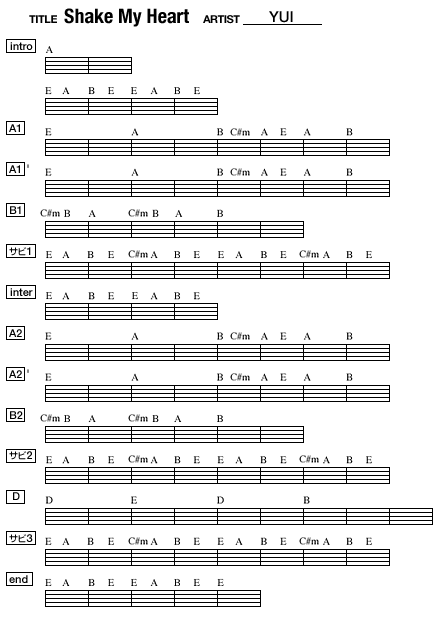 TITLE Shake My Heart ARTIST YUI

intro
A

E A B E E A B E

A1
E A B C#m A E A B

A1'
E A B C#m A E A B

B1
C#m B A C#m B A B

サビ1
E A B E C#m A B E E A B E C#m A B E

inter
E A B E E A B E

A2
E A B C#m A E A B

A2'
E A B C#m A E A B

B2
C#m B A C#m B A B

サビ2
E A B E C#m A B E E A B E C#m A B E

D
D E D B

サビ3
E A B E C#m A B E E A B E C#m A B E

end
E A B E E A B E E